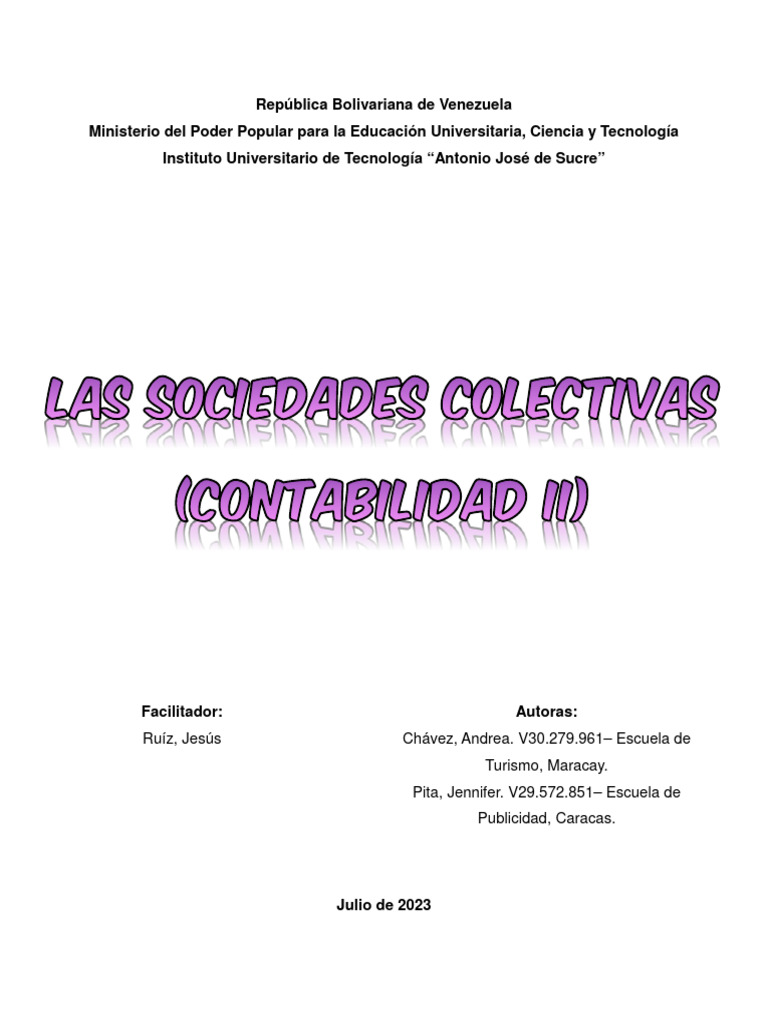 República Bolivariana de Venezuela
Ministerio del Poder Popular para la Educación Universitaria, Ciencia y Tecnología
Instituto Universitario de Tecnología “Antonio José de Sucre”

LAS SOCIEDADES COLECTIVAS
(CONTABILIDAD II)

Facilitador:
Ruíz, Jesús

Autoras:
Chávez, Andrea. V30.279.961– Escuela de Turismo, Maracay.
Pita, Jennifer. V29.572.851– Escuela de Publicidad, Caracas.

Julio de 2023